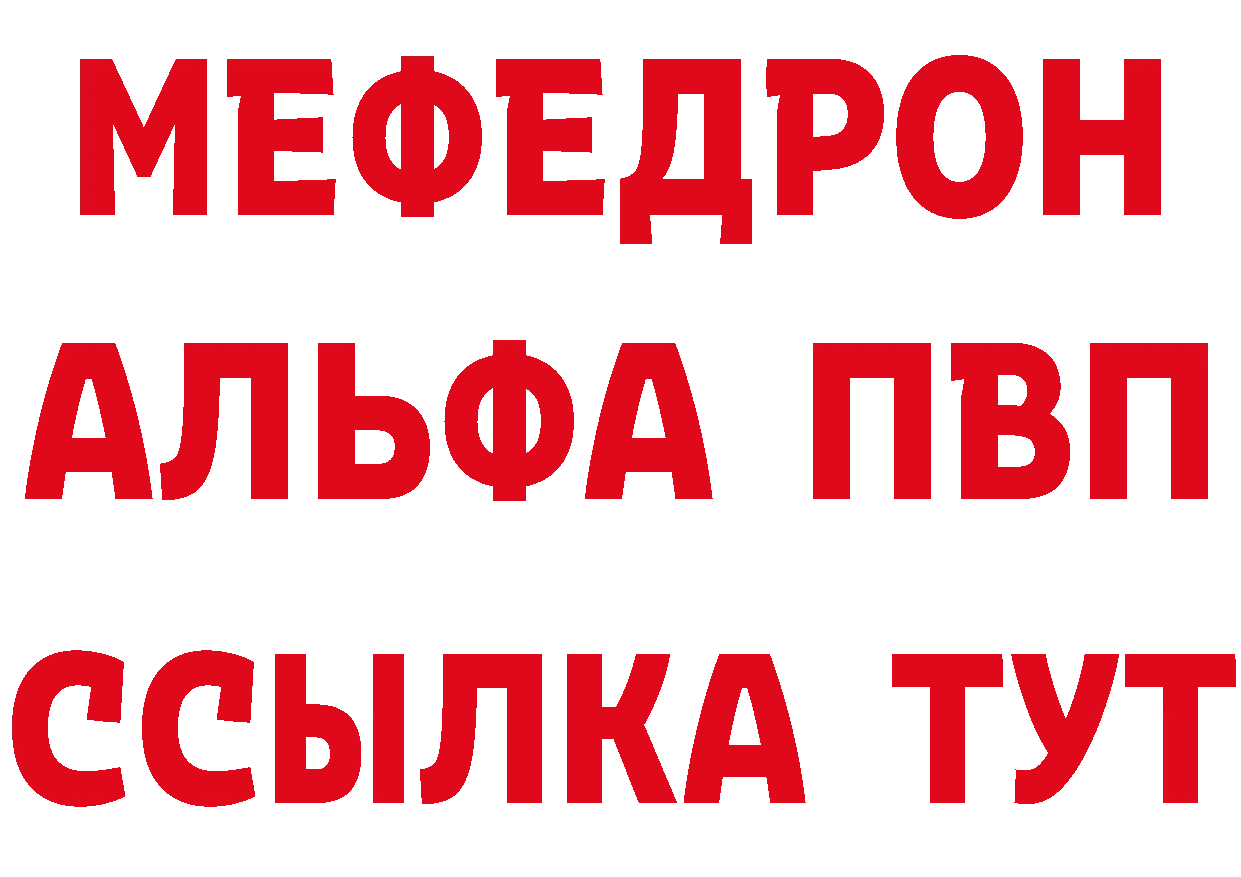 МЕФЕДРОН
АЛЬФА ПВП
ССЫЛКА ТУТ